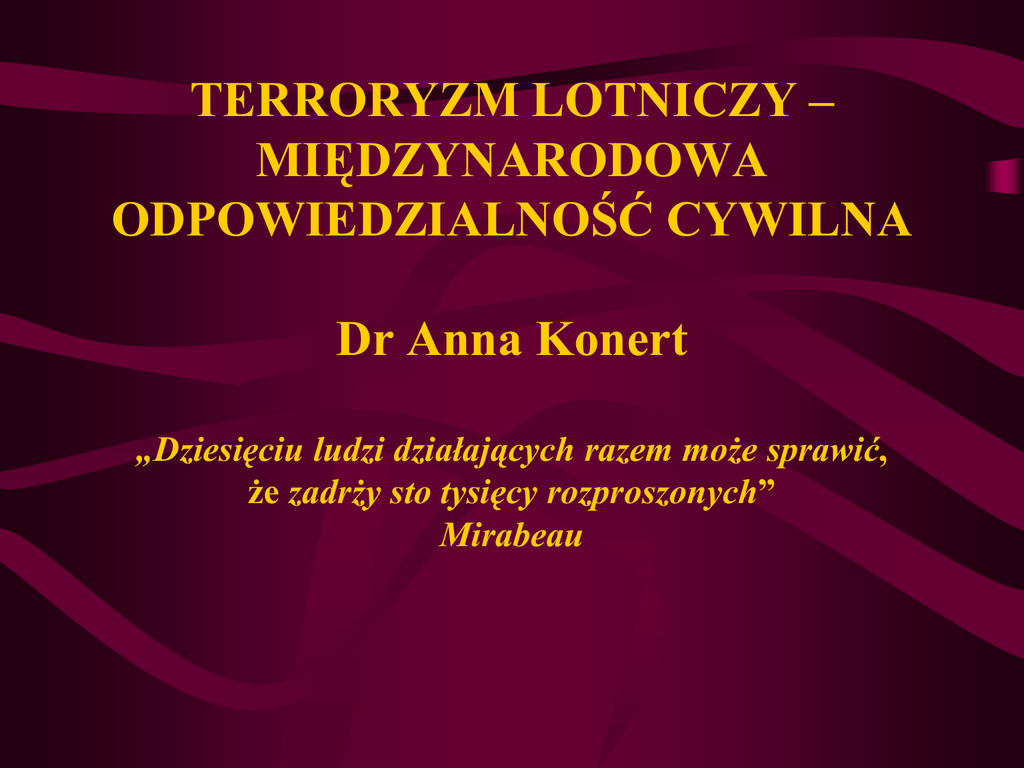 TERRORYZM LOTNICZY – MIĘDZYNARODOWA ODPOWIEDZIALNOŚĆ CYWILNA

Dr Anna Konert

„Dziesięciu ludzi działających razem może sprawić, że zadrży sto tysięcy rozproszonych"
Mirabeau